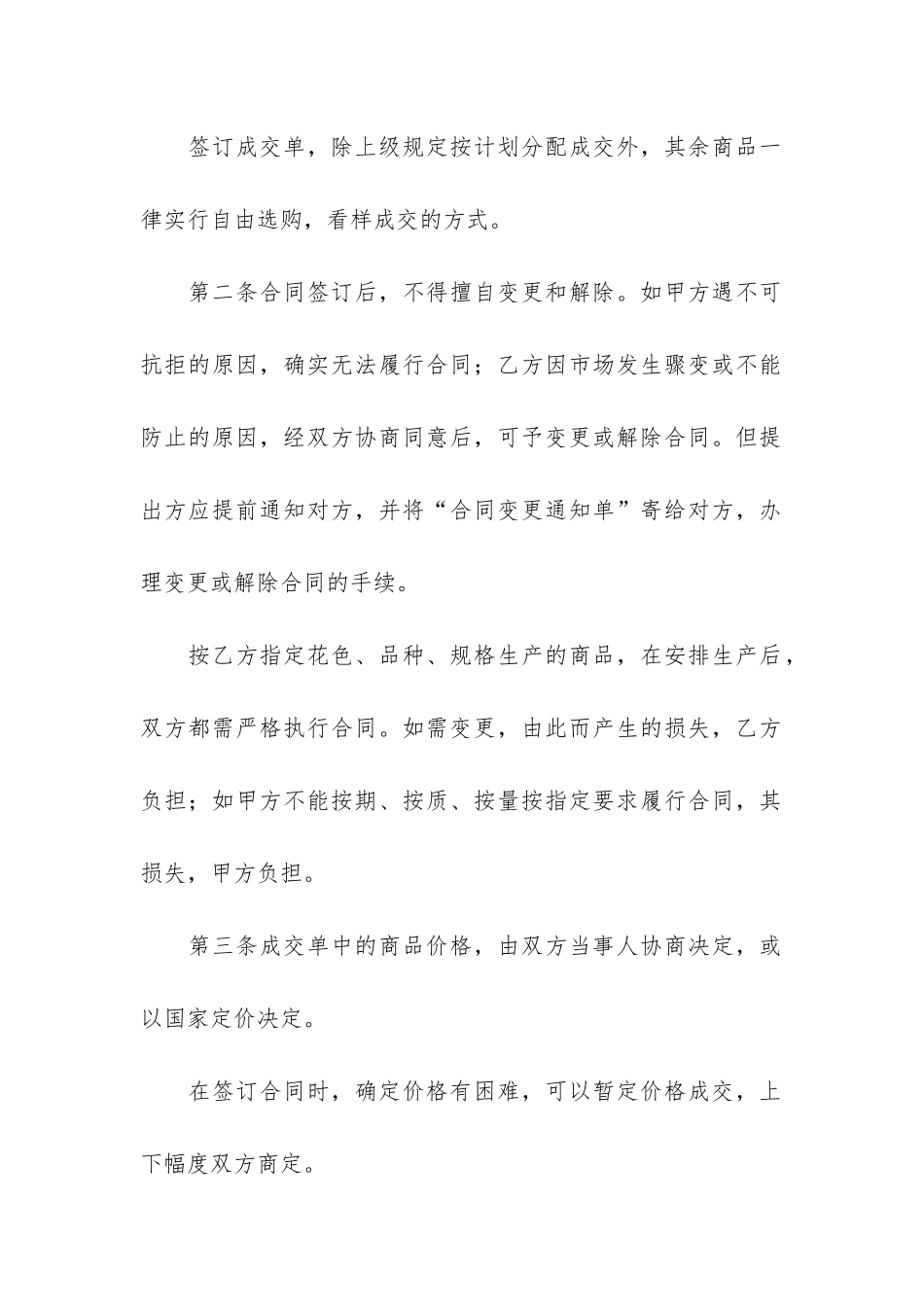 签订成交单，除上级规定按计划分配成交外，其余商品一律实行自由选购，看样成交的方式。

第二条合同签订后，不得擅自变更和解除。如甲方遇不可抗拒的原因，确实无法履行合同；乙方因市场发生骤变或不能防止的原因，经双方协商同意后，可予变更或解除合同。但提出方应提前通知对方，并将“合同变更通知单”寄给对方，办理变更或解除合同的手续。

按乙方指定花色、品种、规格生产的商品，在安排生产后，双方都需严格执行合同。如需变更，由此而产生的损失，乙方负担；如甲方不能按期、按质、按量按指定要求履行合同，其损失，甲方负担。

第三条成交单中的商品价格，由双方当事人协商决定，或以国家定价决定。

在签订合同时，确定价格有困难，可以暂定价格成交，上下幅度双方商定。